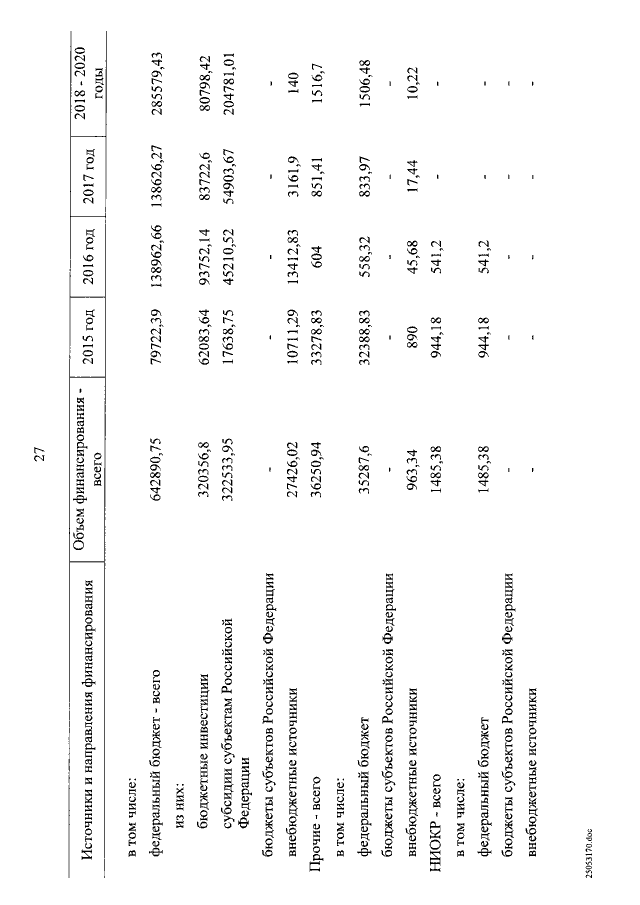 27

| Источники и направления финансирования | Объем финансирования - всего | 2015 год | 2016 год | 2017 год | 2018 - 2020 годы |
|---|---|---|---|---|---|
| в том числе: | | | | | |
| федеральный бюджет - всего | 642890,75 | 79722,39 | 138962,66 | 138626,27 | 285579,43 |
| из них: | | | | | |
| бюджетные инвестиции | 320356,8 | 62083,64 | 93752,14 | 83722,6 | 80798,42 |
| субсидии субъектам Российской Федерации | 322533,95 | 17638,75 | 45210,52 | 54903,67 | 204781,01 |
| бюджеты субъектов Российской Федерации | - | - | - | - | - |
| внебюджетные источники | 27426,02 | 10711,29 | 13412,83 | 3161,9 | 140 |
| Прочие - всего | 36250,94 | 33278,83 | 604 | 851,41 | 1516,7 |
| в том числе: | | | | | |
| федеральный бюджет | 35287,6 | 32388,83 | 558,32 | 833,97 | 1506,48 |
| бюджеты субъектов Российской Федерации | - | - | - | - | - |
| внебюджетные источники | 963,34 | 890 | 45,68 | 17,44 | 10,22 |
| НИОКР - всего | 1485,38 | 944,18 | 541,2 | - | - |
| в том числе: | | | | | |
| федеральный бюджет | 1485,38 | 944,18 | 541,2 | - | - |
| бюджеты субъектов Российской Федерации | - | - | - | - | - |
| внебюджетные источники | - | - | - | - | - |

25053170.doc